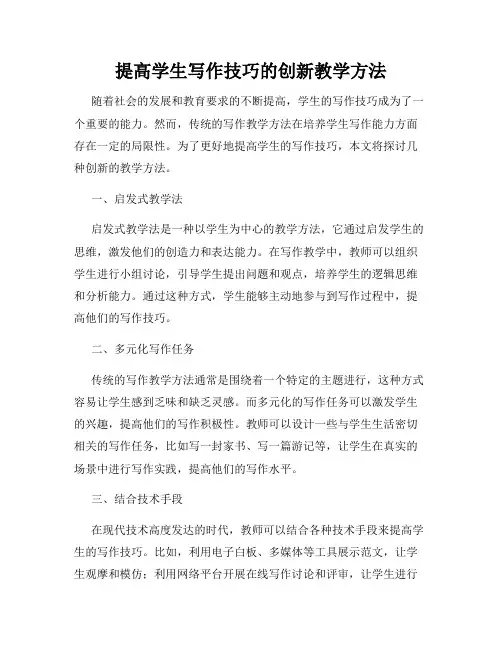 提高学生写作技巧的创新教学方法

随着社会的发展和教育要求的不断提高，学生的写作技巧成为了一个重要的能力。然而，传统的写作教学方法在培养学生写作能力方面存在一定的局限性。为了更好地提高学生的写作技巧，本文将探讨几种创新的教学方法。

一、启发式教学法

启发式教学法是一种以学生为中心的教学方法，它通过启发学生的思维，激发他们的创造力和表达能力。在写作教学中，教师可以组织学生进行小组讨论，引导学生提出问题和观点，培养学生的逻辑思维和分析能力。通过这种方式，学生能够主动地参与到写作过程中，提高他们的写作技巧。

二、多元化写作任务

传统的写作教学方法通常是围绕着一个特定的主题进行，这种方式容易让学生感到乏味和缺乏灵感。而多元化的写作任务可以激发学生的兴趣，提高他们的写作积极性。教师可以设计一些与学生生活密切相关的写作任务，比如写一封家书、写一篇游记等，让学生在真实的场景中进行写作实践，提高他们的写作水平。

三、结合技术手段

在现代技术高度发达的时代，教师可以结合各种技术手段来提高学生的写作技巧。比如，利用电子白板、多媒体等工具展示范文，让学生观摩和模仿；利用网络平台开展在线写作讨论和评审，让学生进行